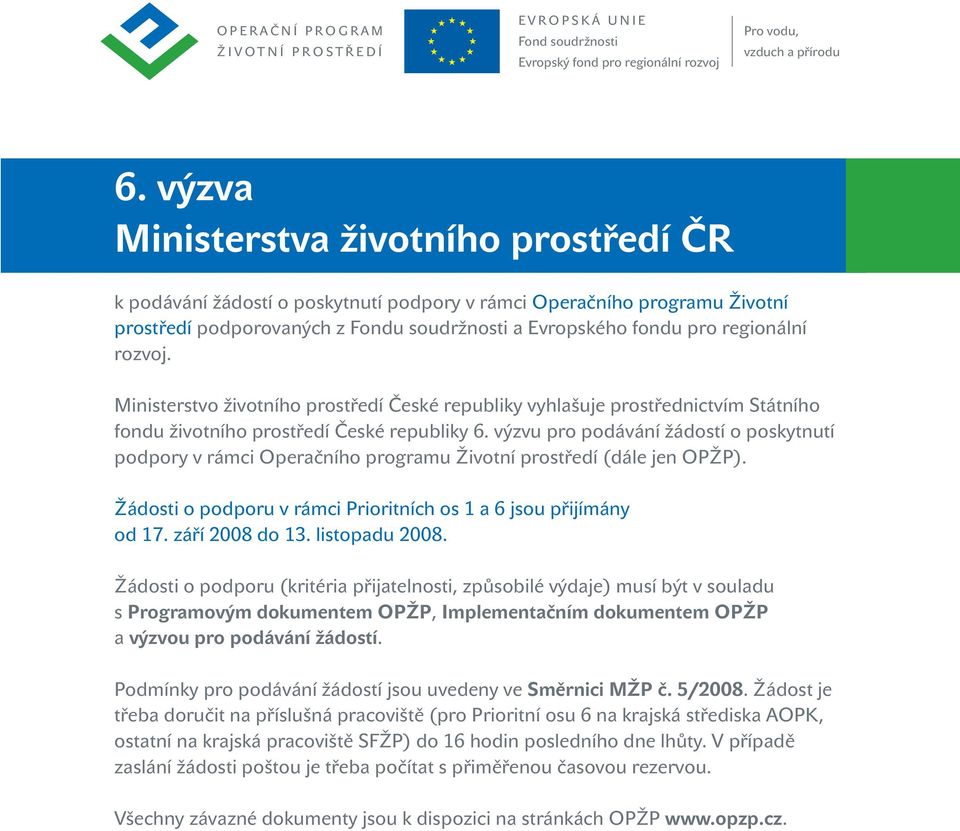 OPERAČNÍ PROGRAM
ŽIVOTNÍ PROSTŘEDÍ

EVROPSKÁ UNIE
Fond soudržnosti
Evropský fond pro regionální rozvoj

Pro vodu, vzduch a přírodu

6. výzva
Ministerstva životního prostředí ČR

k podávání žádostí o poskytnutí podpory v rámci Operačního programu Životní prostředí podporovaných z Fondu soudržnosti a Evropského fondu pro regionální rozvoj.

Ministerstvo životního prostředí České republiky vyhlašuje prostřednictvím Státního fondu životního prostředí České republiky 6. výzvu pro podávání žádostí o poskytnutí podpory v rámci Operačního programu Životní prostředí (dále jen OPŽP).

Žádosti o podporu v rámci Prioritních os 1 a 6 jsou přijímány od 17. září 2008 do 13. listopadu 2008.

Žádosti o podporu (kritéria přijatelnosti, způsobilé výdaje) musí být v souladu s Programovým dokumentem OPŽP, Implementačním dokumentem OPŽP a výzvou pro podávání žádostí.

Podmínky pro podávání žádostí jsou uvedeny ve Směrnici MŽP č. 5/2008. Žádost je třeba doručit na příslušná pracoviště (pro Prioritní osu 6 na krajská střediska AOPK, ostatní na krajská pracoviště SFŽP) do 16 hodin posledního dne lhůty. V případě zaslání žádosti poštou je třeba počítat s přiměřenou časovou rezervou.

Všechny závazné dokumenty jsou k dispozici na stránkách OPŽP www.opzp.cz.